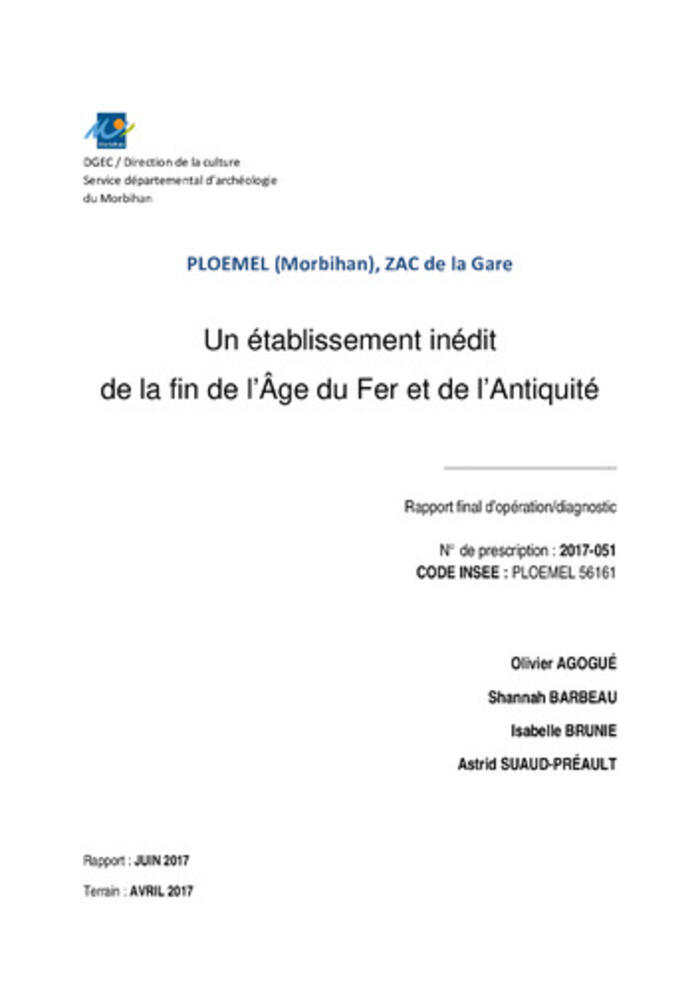 DGEC / Direction de la culture
Service départemental d'archéologie
du Morbihan

PLOEMEL (Morbihan), ZAC de la Gare

Un établissement inédit
de la fin de l'Âge du Fer et de l'Antiquité

Rapport final d'opération/diagnostic

N° de prescription : 2017-051
CODE INSEE : PLOEMEL 56161

Olivier AGOGUÉ
Shannah BARBEAU
Isabelle BRUNIE
Astrid SUAUD-PRÉAULT

Rapport : JUIN 2017
Terrain : AVRIL 2017